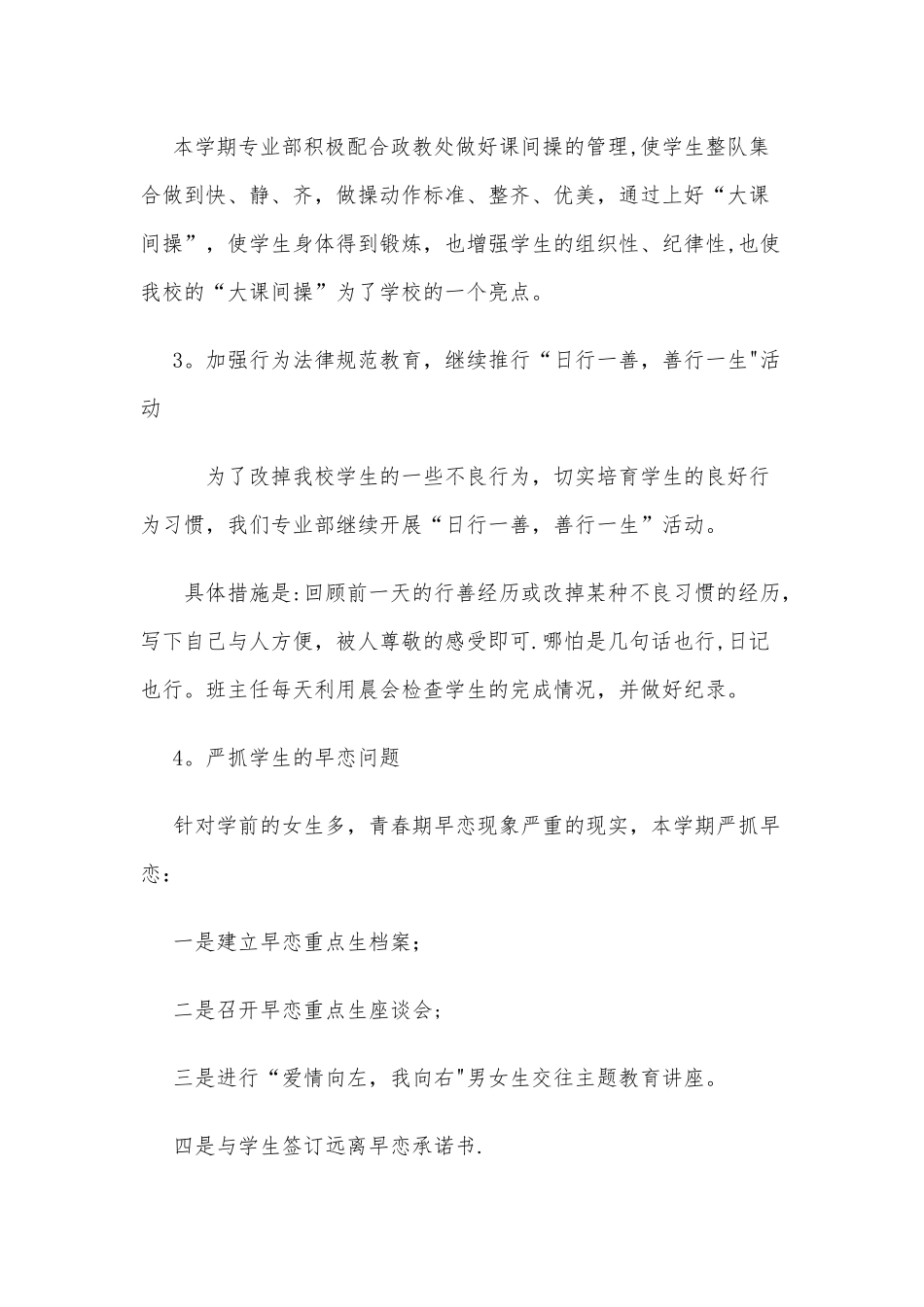 本学期专业部积极配合政教处做好课间操的管理,使学生整队集合做到快、静、齐，做操动作标准、整齐、优美，通过上好“大课间操”，使学生身体得到锻炼，也增强学生的组织性、纪律性,也使我校的“大课间操”为了学校的一个亮点。

3。加强行为法律规范教育，继续推行“日行一善，善行一生"活动

为了改掉我校学生的一些不良行为，切实培育学生的良好行为习惯，我们专业部继续开展“日行一善，善行一生”活动。

具体措施是:回顾前一天的行善经历或改掉某种不良习惯的经历，写下自己与人方便，被人尊敬的感受即可.哪怕是几句话也行,日记也行。班主任每天利用晨会检查学生的完成情况，并做好纪录。

4。严抓学生的早恋问题

针对学前的女生多，青春期早恋现象严重的现实，本学期严抓早恋：

一是建立早恋重点生档案；

二是召开早恋重点生座谈会；

三是进行“爱情向左，我向右"男女生交往主题教育讲座。

四是与学生签订远离早恋承诺书.